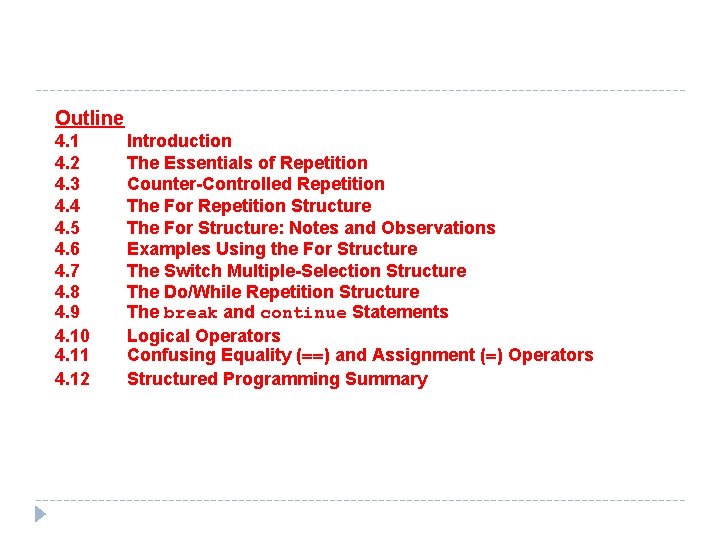 Outline
4.1 Introduction
4.2 The Essentials of Repetition
4.3 Counter-Controlled Repetition
4.4 The For Repetition Structure
4.5 The For Structure: Notes and Observations
4.6 Examples Using the For Structure
4.7 The Switch Multiple-Selection Structure
4.8 The Do/While Repetition Structure
4.9 The break and continue Statements
4.10 Logical Operators
4.11 Confusing Equality (==) and Assignment (=) Operators
4.12 Structured Programming Summary